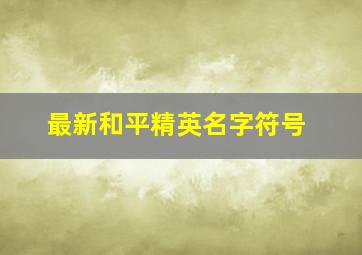 最新和平精英名字符号